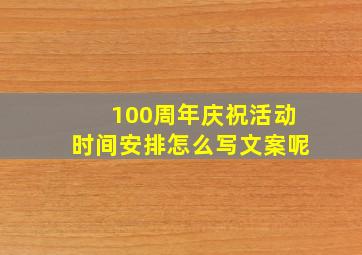 100周年庆祝活动
时间安排怎么写文案呢